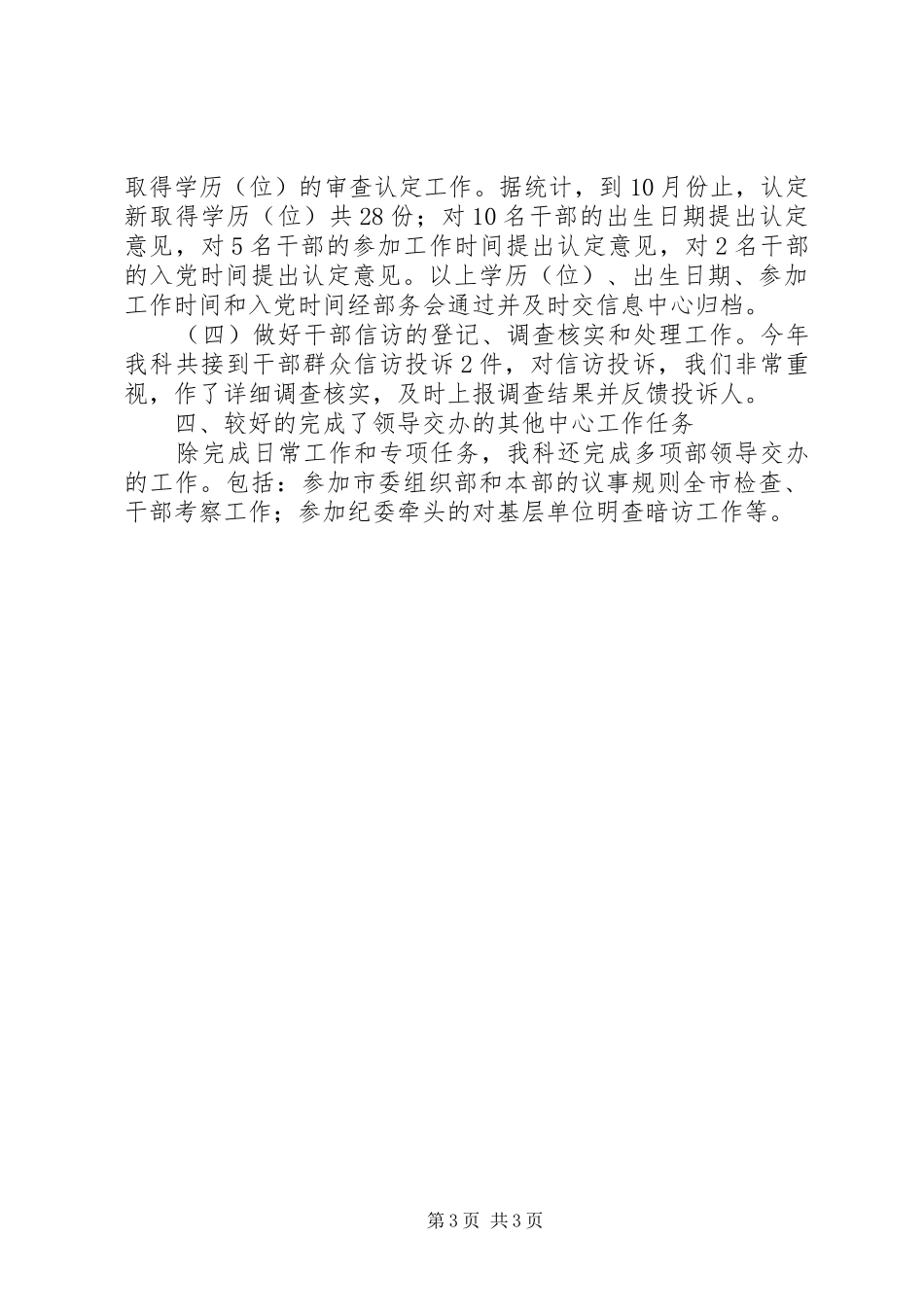 取得学历（位）的审查认定工作。据统计，到10月份止，认定新取得学历（位）共28份；对10名干部的出生日期提出认定意见，对5名干部的参加工作时间提出认定意见，对2名干部的入党时间提出认定意见。以上学历（位）、出生日期、参加工作时间和入党时间经部务会通过并及时交信息中心归档。

（四）做好干部信访的登记、调查核实和处理工作。今年我科共接到干部群众信访投诉2件，对信访投诉，我们非常重视，作了详细调查核实，及时上报调查结果并反馈投诉人。

四、较好的完成了领导交办的其他中心工作任务

除完成日常工作和专项任务，我科还完成多项部领导交办的工作。包括：参加市委组织部和本部的议事规则全市检查、干部考察工作；参加纪委牵头的对基层单位明查暗访工作等。

第3页 共3页